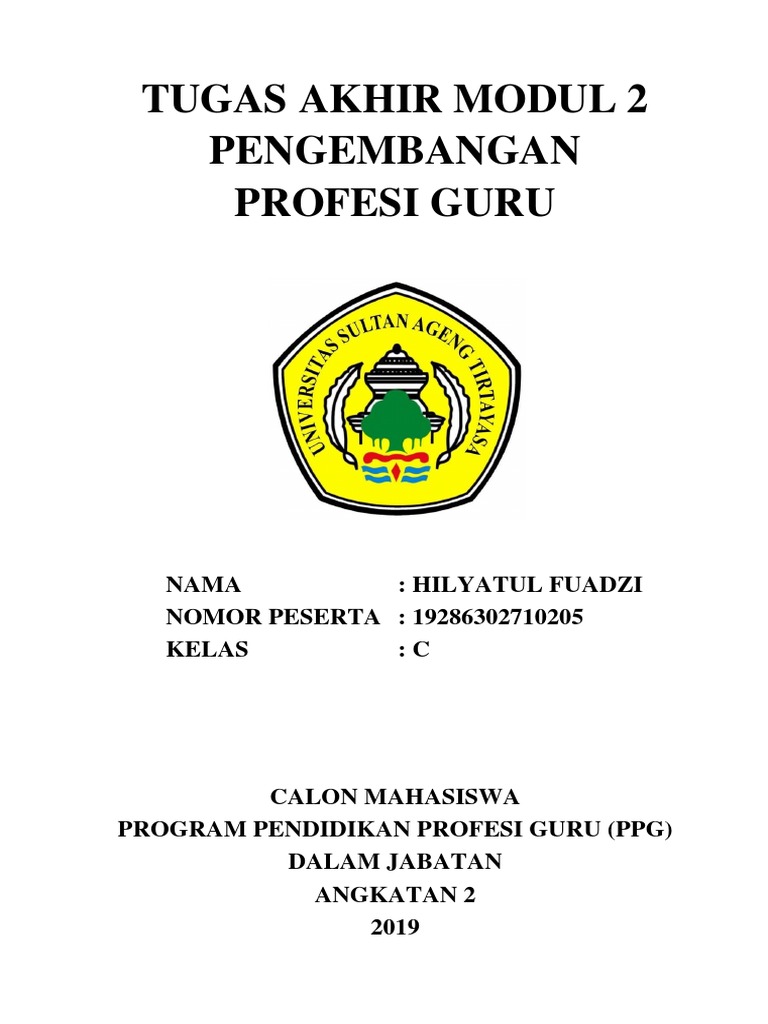 TUGAS AKHIR MODUL 2
PENGEMBANGAN
PROFESI GURU

UNIVERSITAS SULTAN AGENG TIRTAYASA

NAMA : HILYATUL FUADZI
NOMOR PESERTA : 19286302710205
KELAS : C

CALON MAHASISWA
PROGRAM PENDIDIKAN PROFESI GURU (PPG)
DALAM JABATAN
ANGKATAN 2
2019